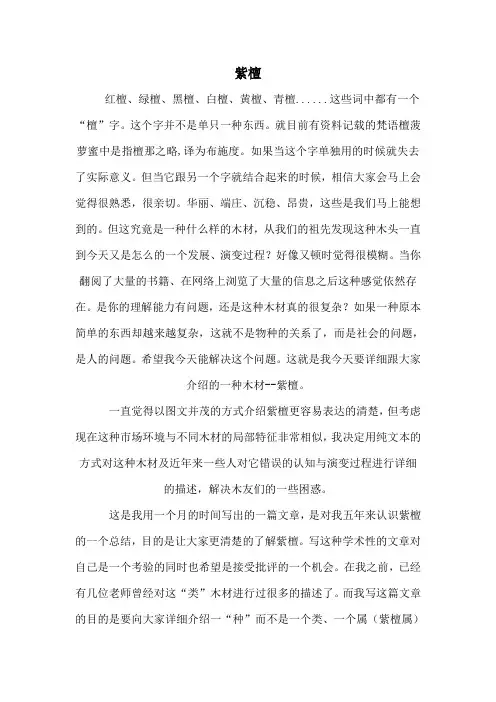 紫檀

红檀、绿檀、黑檀、白檀、黄檀、青檀......这些词中都有一个“檀”字。这个字并不是单只一种东西。就目前有资料记载的梵语檀菠萝蜜中是指檀那之略,译为布施度。如果当这个字单独用的时候就失去了实际意义。但当它跟另一个字就结合起来的时候，相信大家会马上会觉得很熟悉，很亲切。华丽、端庄、沉稳、昂贵，这些是我们马上能想到的。但这究竟是一种什么样的木材，从我们的祖先发现这种木头一直到今天又是怎么的一个发展、演变过程？好像又顿时觉得很模糊。当你翻阅了大量的书籍、在网络上浏览了大量的信息之后这种感觉依然存在。是你的理解能力有问题，还是这种木材真的很复杂？如果一种原本简单的东西却越来越复杂，这就不是物种的关系了，而是社会的问题，是人的问题。希望我今天能解决这个问题。这就是我今天要详细跟大家介绍的一种木材--紫檀。

一直觉得以图文并茂的方式介绍紫檀更容易表达的清楚，但考虑现在这种市场环境与不同木材的局部特征非常相似，我决定用纯文本的方式对这种木材及近年来一些人对它错误的认知与演变过程进行详细的描述，解决木友们的一些困惑。

这是我用一个月的时间写出的一篇文章，是对我五年来认识紫檀的一个总结，目的是让大家更清楚的了解紫檀。写这种学术性的文章对自己是一个考验的同时也希望是接受批评的一个机会。在我之前，已经有几位老师曾经对这“类”木材进行过很多的描述了。而我写这篇文章的目的是要向大家详细介绍一“种”而不是一个类、一个属（紫檀属）